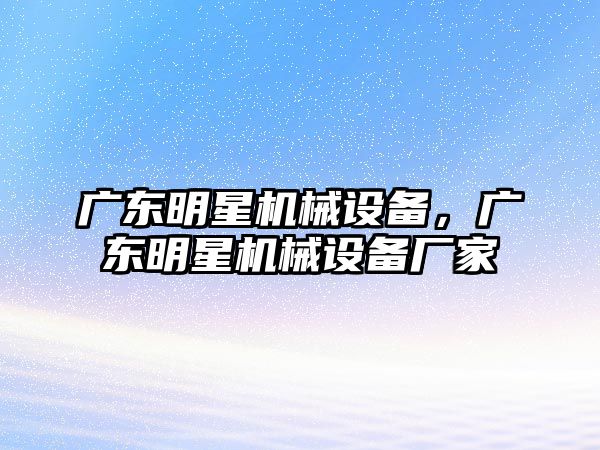 广东明星机械设备，广东明星机械设备厂家